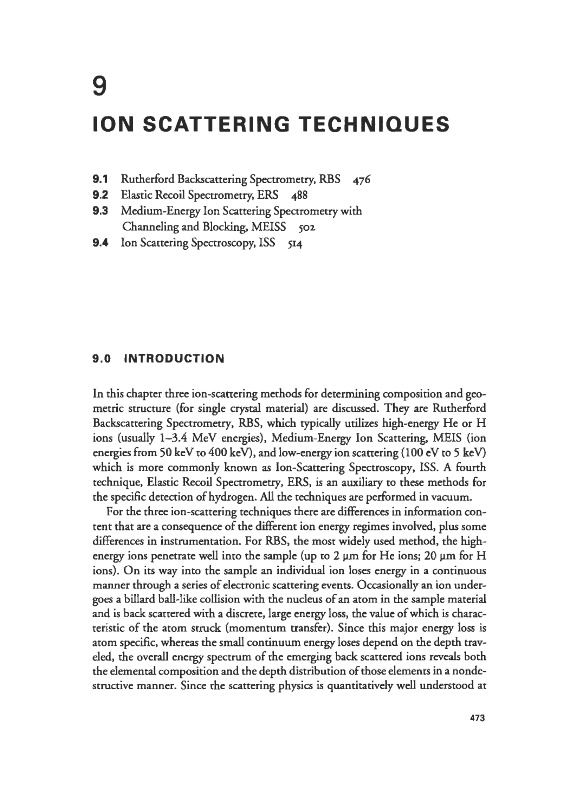 9

ION SCATTERING TECHNIQUES

9.1 Rutherford Backscattering Spectrometry, RBS 476
9.2 Elastic Recoil Spectrometry, ERS 488
9.3 Medium-Energy Ion Scattering Spectrometry with Channeling and Blocking, MEISS 502
9.4 Ion Scattering Spectroscopy, ISS 514

9.0 INTRODUCTION

In this chapter three ion-scattering methods for determining composition and geometric structure (for single crystal material) are discussed. They are Rutherford Backscattering Spectrometry, RBS, which typically utilizes high-energy He or H ions (usually 1–3.4 MeV energies), Medium-Energy Ion Scattering, MEIS (ion energies from 50 keV to 400 keV), and low-energy ion scattering (100 eV to 5 keV) which is more commonly known as Ion-Scattering Spectroscopy, ISS. A fourth technique, Elastic Recoil Spectrometry, ERS, is an auxiliary to these methods for the specific detection of hydrogen. All the techniques are performed in vacuum.

For the three ion-scattering techniques there are differences in information content that are a consequence of the different ion energy regimes involved, plus some differences in instrumentation. For RBS, the most widely used method, the high-energy ions penetrate well into the sample (up to 2 μm for He ions; 20 μm for H ions). On its way into the sample an individual ion loses energy in a continuous manner through a series of electronic scattering events. Occasionally an ion undergoes a billard ball-like collision with the nucleus of an atom in the sample material and is back scattered with a discrete, large energy loss, the value of which is characteristic of the atom struck (momentum transfer). Since this major energy loss is atom specific, whereas the small continuum energy loses depend on the depth traveled, the overall energy spectrum of the emerging back scattered ions reveals both the elemental composition and the depth distribution of those elements in a nondestructive manner. Since the scattering physics is quantitatively well understood at

473